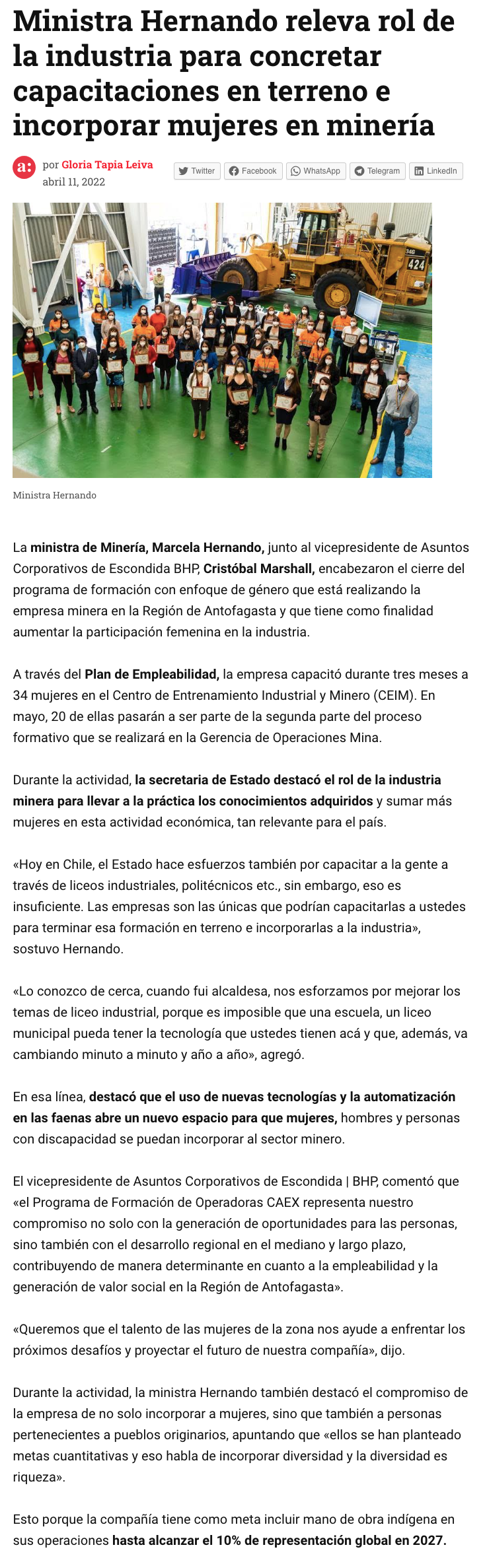 Ministra Hernando releva rol de la industria para concretar capacitaciones en terreno e incorporar mujeres en minería

a: por Gloria Tapia Leiva
abril 11, 2022

Twitter Facebook WhatsApp Telegram LinkedIn

346 424

Ministra Hernando

La ministra de Minería, Marcela Hernando, junto al vicepresidente de Asuntos Corporativos de Escondida BHP, Cristóbal Marshall, encabezaron el cierre del programa de formación con enfoque de género que está realizando la empresa minera en la Región de Antofagasta y que tiene como finalidad aumentar la participación femenina en la industria.

A través del Plan de Empleabilidad, la empresa capacitó durante tres meses a 34 mujeres en el Centro de Entrenamiento Industrial y Minero (CEIM). En mayo, 20 de ellas pasarán a ser parte de la segunda parte del proceso formativo que se realizará en la Gerencia de Operaciones Mina.

Durante la actividad, la secretaria de Estado destacó el rol de la industria minera para llevar a la práctica los conocimientos adquiridos y sumar más mujeres en esta actividad económica, tan relevante para el país.

«Hoy en Chile, el Estado hace esfuerzos también por capacitar a la gente a través de liceos industriales, politécnicos etc., sin embargo, eso es insuficiente. Las empresas son las únicas que podrían capacitarlas a ustedes para terminar esa formación en terreno e incorporarlas a la industria», sostuvo Hernando.

«Lo conozco de cerca, cuando fui alcaldesa, nos esforzamos por mejorar los temas de liceo industrial, porque es imposible que una escuela, un liceo municipal pueda tener la tecnología que ustedes tienen acá y que, además, va cambiando minuto a minuto y año a año», agregó.

En esa línea, destacó que el uso de nuevas tecnologías y la automatización en las faenas abre un nuevo espacio para que mujeres, hombres y personas con discapacidad se puedan incorporar al sector minero.

El vicepresidente de Asuntos Corporativos de Escondida | BHP, comentó que «el Programa de Formación de Operadoras CAEX representa nuestro compromiso no solo con la generación de oportunidades para las personas, sino también con el desarrollo regional en el mediano y largo plazo, contribuyendo de manera determinante en cuanto a la empleabilidad y la generación de valor social en la Región de Antofagasta».

«Queremos que el talento de las mujeres de la zona nos ayude a enfrentar los próximos desafíos y proyectar el futuro de nuestra compañía», dijo.

Durante la actividad, la ministra Hernando también destacó el compromiso de la empresa de no solo incorporar a mujeres, sino que también a personas pertenecientes a pueblos originarios, apuntando que «ellos se han planteado metas cuantitativas y eso habla de incorporar diversidad y la diversidad es riqueza».

Esto porque la compañía tiene como meta incluir mano de obra indígena en sus operaciones hasta alcanzar el 10% de representación global en 2027.